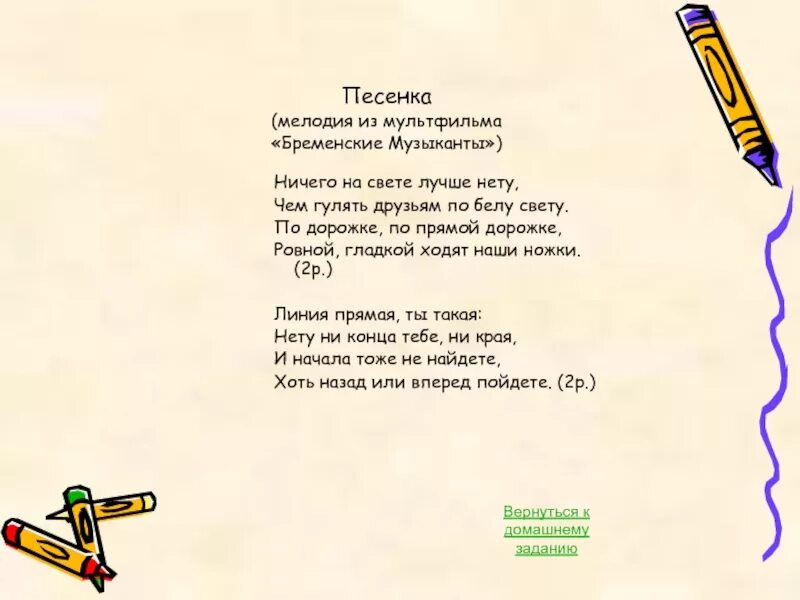 Песенка
(мелодия из мультфильма «Бременские Музыканты»)

Ничего на свете лучше нету,
Чем гулять друзьям по белу свету.
По дорожке, по прямой дорожке,
Ровной, гладкой ходят наши ножки. (2р.)

Линия прямая, ты такая:
Нету ни конца тебе, ни края,
И начала тоже не найдете,
Хоть назад или вперед пойдете. (2р.)

Вернуться к домашнему заданию